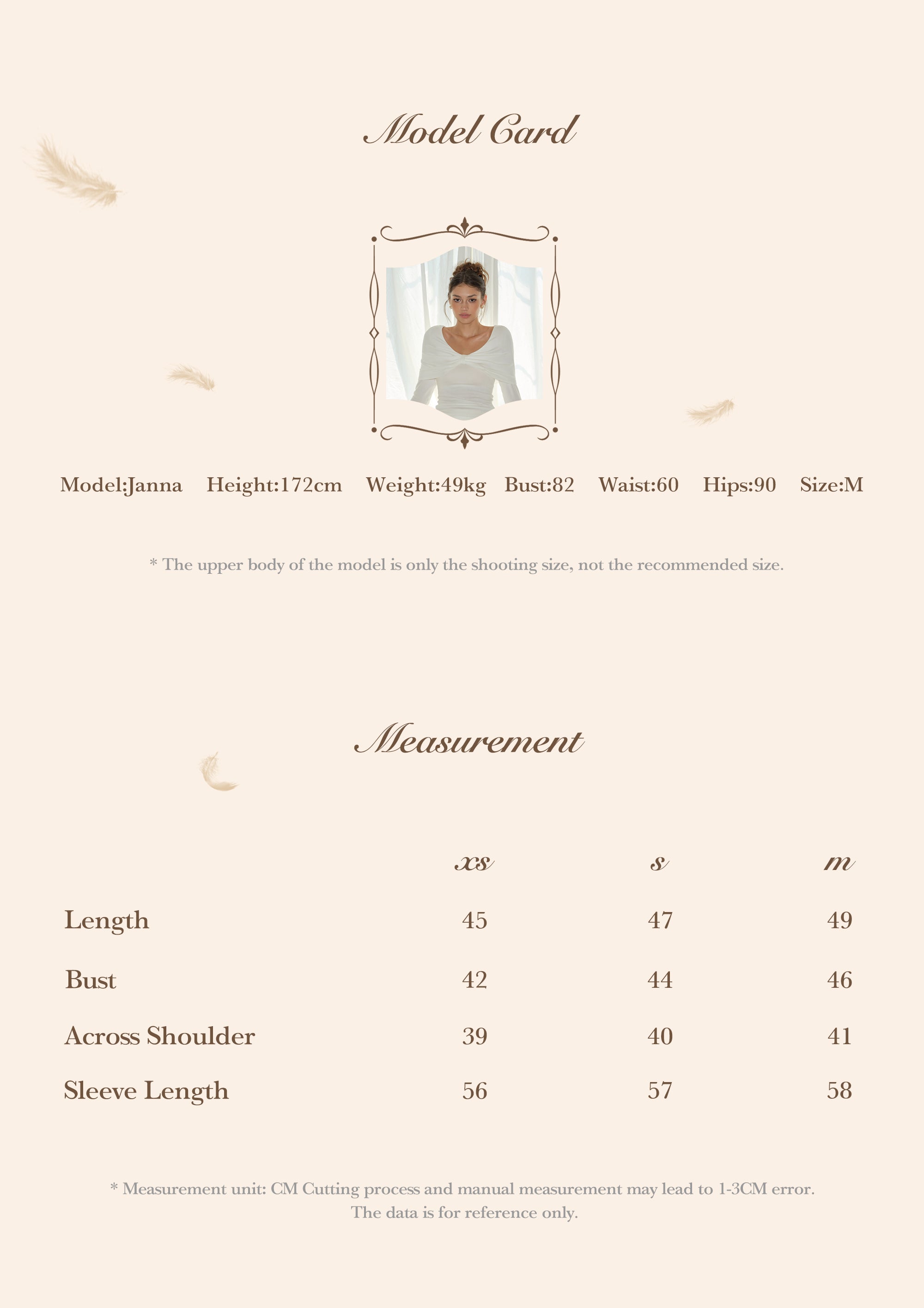 Model Card

Model:Janna Height:172cm Weight:49kg Bust:82 Waist:60 Hips:90 Size:M

* The upper body of the model is only the shooting size, not the recommended size.

Measurement

| | xs | s | m |
|---|---|---|---|
| Length | 45 | 47 | 49 |
| Bust | 42 | 44 | 46 |
| Across Shoulder | 39 | 40 | 41 |
| Sleeve Length | 56 | 57 | 58 |

* Measurement unit: CM Cutting process and manual measurement may lead to 1-3CM error. The data is for reference only.